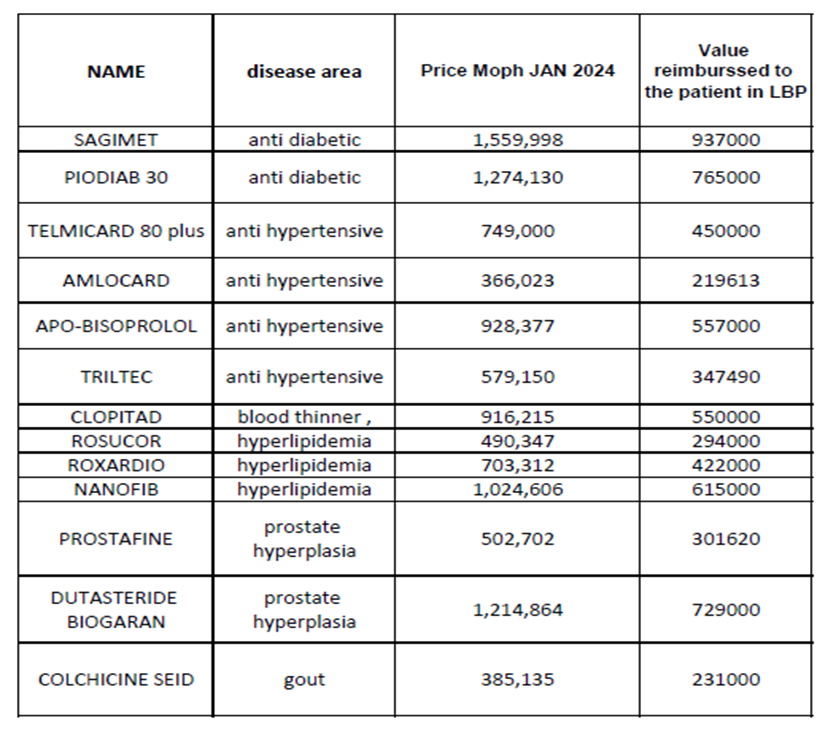 | NAME | disease area | Price Moph JAN 2024 | Value reimburssed to the patient in LBP |
|---|---|---|---|
| SAGIMET | anti diabetic | 1,559,998 | 937000 |
| PIODIAB 30 | anti diabetic | 1,274,130 | 765000 |
| TELMICARD 80 plus | anti hypertensive | 749,000 | 450000 |
| AMLOCARD | anti hypertensive | 366,023 | 219613 |
| APO-BISOPROLOL | anti hypertensive | 928,377 | 557000 |
| TRILTEC | anti hypertensive | 579,150 | 347490 |
| CLOPITAD | blood thinner , | 916,215 | 550000 |
| ROSUCOR | hyperlipidemia | 490,347 | 294000 |
| ROXARDIO | hyperlipidemia | 703,312 | 422000 |
| NANOFIB | hyperlipidemia | 1,024,606 | 615000 |
| PROSTAFINE | prostate hyperplasia | 502,702 | 301620 |
| DUTASTERIDE BIOGARAN | prostate hyperplasia | 1,214,864 | 729000 |
| COLCHICINE SEID | gout | 385,135 | 231000 |